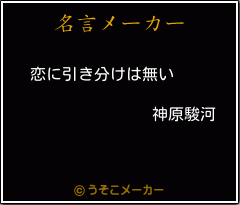 名言メーカー

恋に引き分けは無い

神原駿河

©うそこメーカー